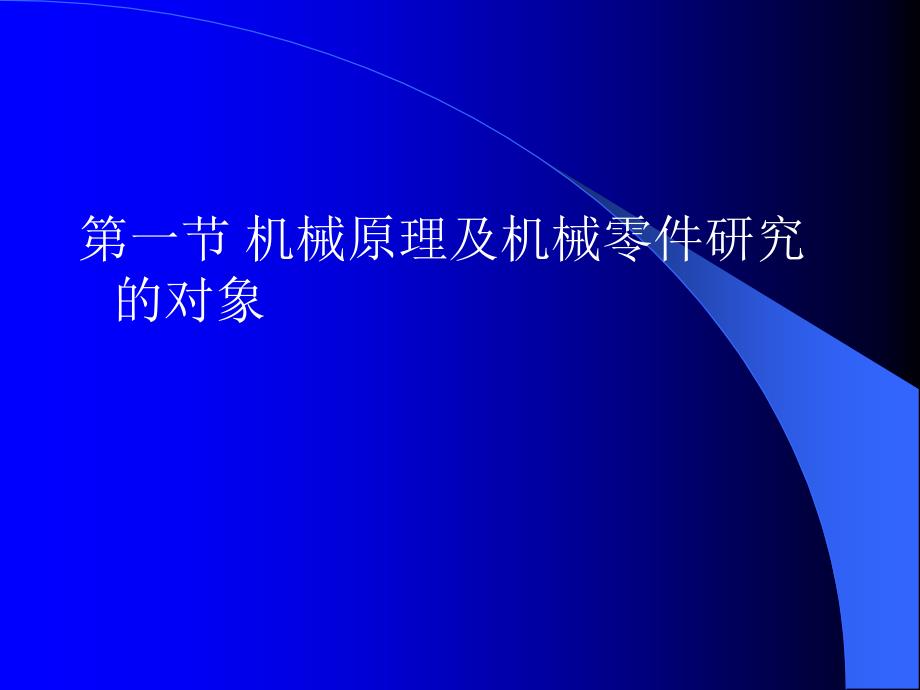 第一节 机械原理及机械零件研究的对象